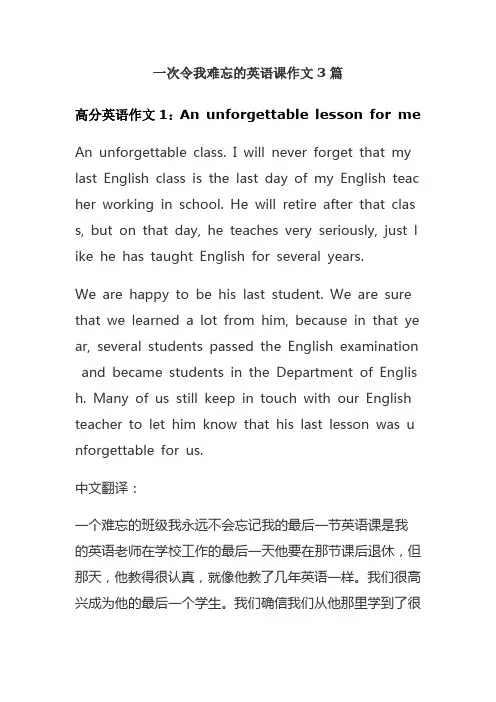 一次令我难忘的英语课作文3篇

高分英语作文1：An unforgettable lesson for me

An unforgettable class. I will never forget that my last English class is the last day of my English teacher working in school. He will retire after that class, but on that day, he teaches very seriously, just like he has taught English for several years.

We are happy to be his last student. We are sure that we learned a lot from him, because in that year, several students passed the English examination and became students in the Department of English. Many of us still keep in touch with our English teacher to let him know that his last lesson was unforgettable for us.

中文翻译：

一个难忘的班级我永远不会忘记我的最后一节英语课是我的英语老师在学校工作的最后一天他要在那节课后退休，但那天，他教得很认真，就像他教了几年英语一样。我们很高兴成为他的最后一个学生。我们确信我们从他那里学到了很